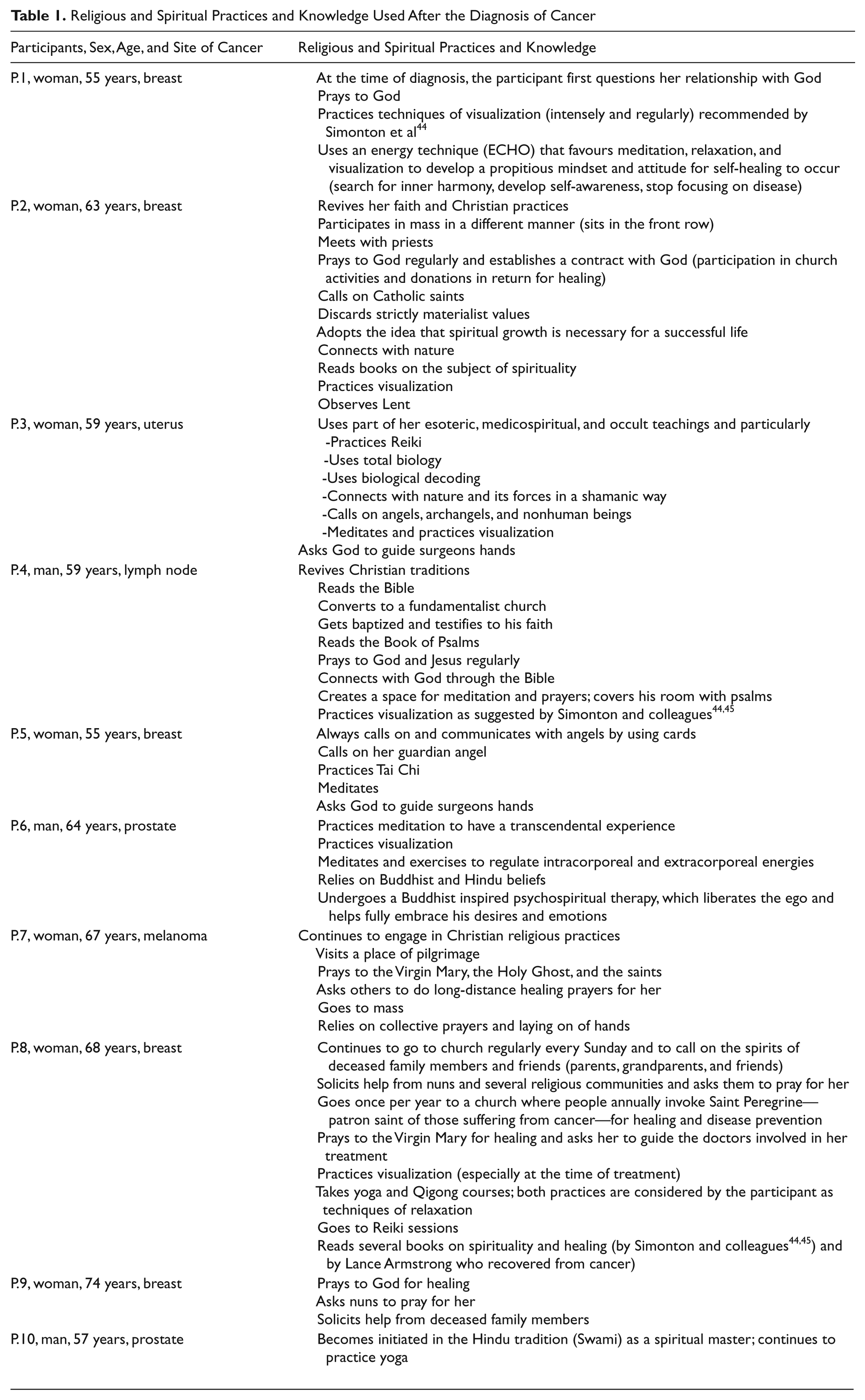 Table 1. Religious and Spiritual Practices and Knowledge Used After the Diagnosis of Cancer

| Participants, Sex, Age, and Site of Cancer | Religious and Spiritual Practices and Knowledge |
|---|---|
| P.1, woman, 55 years, breast | At the time of diagnosis, the participant first questions her relationship with God |
| | Prays to God |
| | Practices techniques of visualization (intensely and regularly) recommended by Simonton et al$^{44}$ |
| | Uses an energy technique (ECHO) that favours meditation, relaxation, and visualization to develop a propitious mindset and attitude for self-healing to occur (search for inner harmony, develop self-awareness, stop focusing on disease) |
| P.2, woman, 63 years, breast | Revives her faith and Christian practices |
| | Participates in mass in a different manner (sits in the front row) |
| | Meets with priests |
| | Prays to God regularly and establishes a contract with God (participation in church activities and donations in return for healing) |
| | Calls on Catholic saints |
| | Discards strictly materialist values |
| | Adopts the idea that spiritual growth is necessary for a successful life |
| | Connects with nature |
| | Reads books on the subject of spirituality |
| | Practices visualization |
| | Observes Lent |
| P.3, woman, 59 years, uterus | Uses part of her esoteric, medicospiritual, and occult teachings and particularly |
| | -Practices Reiki |
| | -Uses total biology |
| | -Uses biological decoding |
| | -Connects with nature and its forces in a shamanic way |
| | -Calls on angels, archangels, and nonhuman beings |
| | -Meditates and practices visualization |
| | Asks God to guide surgeons hands |
| P.4, man, 59 years, lymph node | Revives Christian traditions |
| | Reads the Bible |
| | Converts to a fundamentalist church |
| | Gets baptized and testifies to his faith |
| | Reads the Book of Psalms |
| | Prays to God and Jesus regularly |
| | Connects with God through the Bible |
| | Creates a space for meditation and prayers; covers his room with psalms |
| | Practices visualization as suggested by Simonton and colleagues$^{44,45}$ |
| P.5, woman, 55 years, breast | Always calls on and communicates with angels by using cards |
| | Calls on her guardian angel |
| | Practices Tai Chi |
| | Meditates |
| | Asks God to guide surgeons hands |
| P.6, man, 64 years, prostate | Practices meditation to have a transcendental experience |
| | Practices visualization |
| | Meditates and exercises to regulate intracorporeal and extracorporeal energies |
| | Relies on Buddhist and Hindu beliefs |
| | Undergoes a Buddhist inspired psychospiritual therapy, which liberates the ego and helps fully embrace his desires and emotions |
| P.7, woman, 67 years, melanoma | Continues to engage in Christian religious practices |
| | Visits a place of pilgrimage |
| | Prays to the Virgin Mary, the Holy Ghost, and the saints |
| | Asks others to do long-distance healing prayers for her |
| | Goes to mass |
| | Relies on collective prayers and laying on of hands |
| P.8, woman, 68 years, breast | Continues to go to church regularly every Sunday and to call on the spirits of deceased family members and friends (parents, grandparents, and friends) |
| | Solicits help from nuns and several religious communities and asks them to pray for her |
| | Goes once per year to a church where people annually invoke Saint Peregrine—patron saint of those suffering from cancer—for healing and disease prevention |
| | Prays to the Virgin Mary for healing and asks her to guide the doctors involved in her treatment |
| | Practices visualization (especially at the time of treatment) |
| | Takes yoga and Qigong courses; both practices are considered by the participant as techniques of relaxation |
| | Goes to Reiki sessions |
| | Reads several books on spirituality and healing (by Simonton and colleagues$^{44,45}$) and by Lance Armstrong who recovered from cancer) |
| P.9, woman, 74 years, breast | Prays to God for healing |
| | Asks nuns to pray for her |
| | Solicits help from deceased family members |
| P.10, man, 57 years, prostate | Becomes initiated in the Hindu tradition (Swami) as a spiritual master; continues to practice yoga |